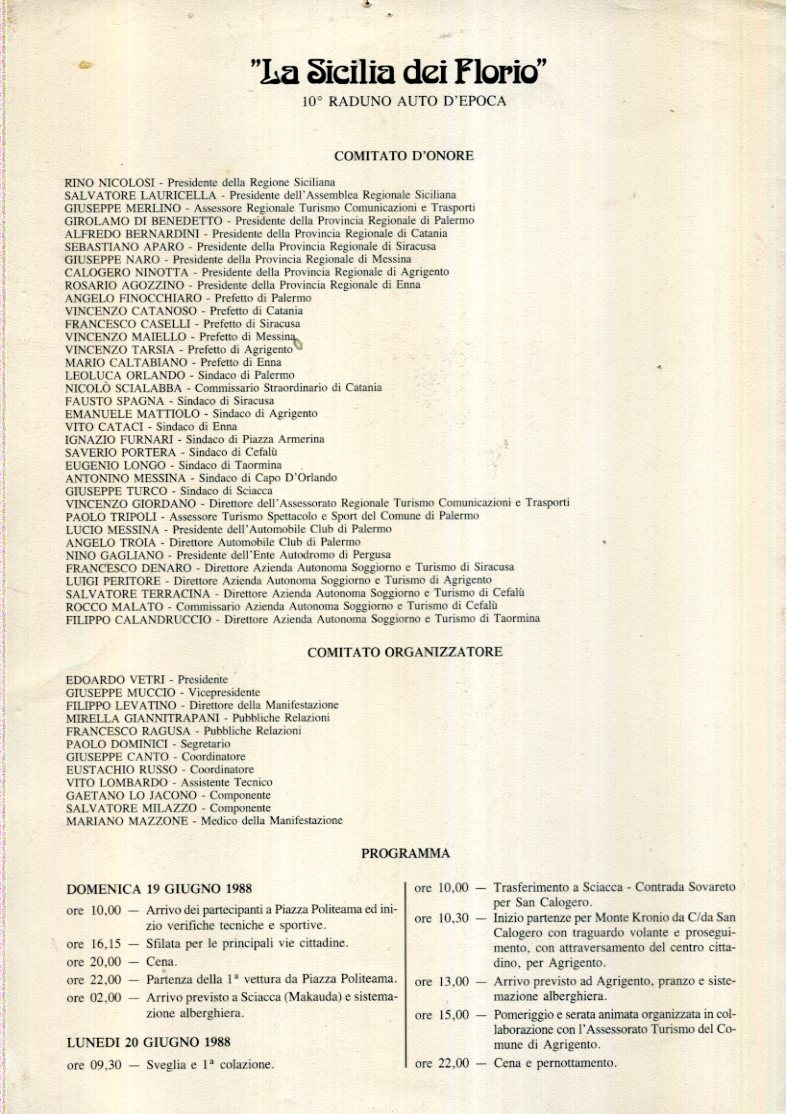 "La Sicilia dei Florio"
10° RADUNO AUTO D'EPOCA

COMITATO D'ONORE

RINO NICOLOSI - Presidente della Regione Siciliana
SALVATORE LAURICELLA - Presidente dell'Assemblea Regionale Siciliana
GIUSEPPE MERLINO - Assessore Regionale Turismo Comunicazioni e Trasporti
GIROLAMO DI BENEDETTO - Presidente della Provincia Regionale di Palermo
ALFREDO BERNARDINI - Presidente della Provincia Regionale di Catania
SEBASTIANO APARO - Presidente della Provincia Regionale di Siracusa
GIUSEPPE NARO - Presidente della Provincia Regionale di Messina
CALOGERO NINOTTA - Presidente della Provincia Regionale di Agrigento
ROSARIO AGOZZINO - Presidente della Provincia Regionale di Enna
ANGELO FINOCCHIARO - Prefetto di Palermo
VINCENZO CATANOSO - Prefetto di Catania
FRANCESCO CASELLI - Prefetto di Siracusa
VINCENZO MAIELLO - Prefetto di Messina
VINCENZO TARSIA - Prefetto di Agrigento
MARIO CALTABIANO - Prefetto di Enna
LEOLUCA ORLANDO - Sindaco di Palermo
NICOLÒ SCIALABBA - Commissario Straordinario di Catania
FAUSTO SPAGNA - Sindaco di Siracusa
EMANUELE MATTIOLO - Sindaco di Agrigento
VITO CATACI - Sindaco di Enna
IGNAZIO FURNARI - Sindaco di Piazza Armerina
SAVERIO PORTERA - Sindaco di Cefalù
EUGENIO LONGO - Sindaco di Taormina
ANTONINO MESSINA - Sindaco di Capo D'Orlando
GIUSEPPE TURCO - Sindaco di Sciacca
VINCENZO GIORDANO - Direttore dell'Assessorato Regionale Turismo Comunicazioni e Trasporti
PAOLO TRIPOLI - Assessore Turismo Spettacolo e Sport del Comune di Palermo
LUCIO MESSINA - Presidente dell'Automobile Club di Palermo
ANGELO TROIA - Direttore Automobile Club di Palermo
NINO GAGLIANO - Presidente dell'Ente Autodromo di Pergusa
FRANCESCO DENARO - Direttore Azienda Autonoma Soggiorno e Turismo di Siracusa
LUIGI PERITORE - Direttore Azienda Autonoma Soggiorno e Turismo di Agrigento
SALVATORE TERRACINA - Direttore Azienda Autonoma Soggiorno e Turismo di Cefalù
ROCCO MALATO - Commissario Azienda Autonoma Soggiorno e Turismo di Cefalù
FILIPPO CALANDRUCCIO - Direttore Azienda Autonoma Soggiorno e Turismo di Taormina

COMITATO ORGANIZZATORE

EDOARDO VETRI - Presidente
GIUSEPPE MUCCIO - Vicepresidente
FILIPPO LEVATINO - Direttore della Manifestazione
MIRELLA GIANNITRAPANI - Pubbliche Relazioni
FRANCESCO RAGUSA - Pubbliche Relazioni
PAOLO DOMINICI - Segretario
GIUSEPPE CANTO - Coordinatore
EUSTACHIO RUSSO - Coordinatore
VITO LOMBARDO - Assistente Tecnico
GAETANO LO JACONO - Componente
SALVATORE MILAZZO - Componente
MARIANO MAZZONE - Medico della Manifestazione

PROGRAMMA

DOMENICA 19 GIUGNO 1988
ore 10,00 — Arrivo dei partecipanti a Piazza Politeama ed inizio verifiche tecniche e sportive.
ore 16,15 — Sfilata per le principali vie cittadine.
ore 20,00 — Cena.
ore 22,00 — Partenza della 1ª vettura da Piazza Politeama.
ore 02,00 — Arrivo previsto a Sciacca (Makauda) e sistemazione alberghiera.

LUNEDI 20 GIUGNO 1988
ore 09,30 — Sveglia e 1ª colazione.

ore 10,00 — Trasferimento a Sciacca - Contrada Sovareto per San Calogero.
ore 10,30 — Inizio partenze per Monte Kronio da C/da San Calogero con traguardo volante e proseguimento, con attraversamento del centro cittadino, per Agrigento.
ore 13,00 — Arrivo previsto ad Agrigento, pranzo e sistemazione alberghiera.
ore 15,00 — Pomeriggio e serata animata organizzata in collaborazione con l'Assessorato Turismo del Comune di Agrigento.
ore 22,00 — Cena e pernottamento.